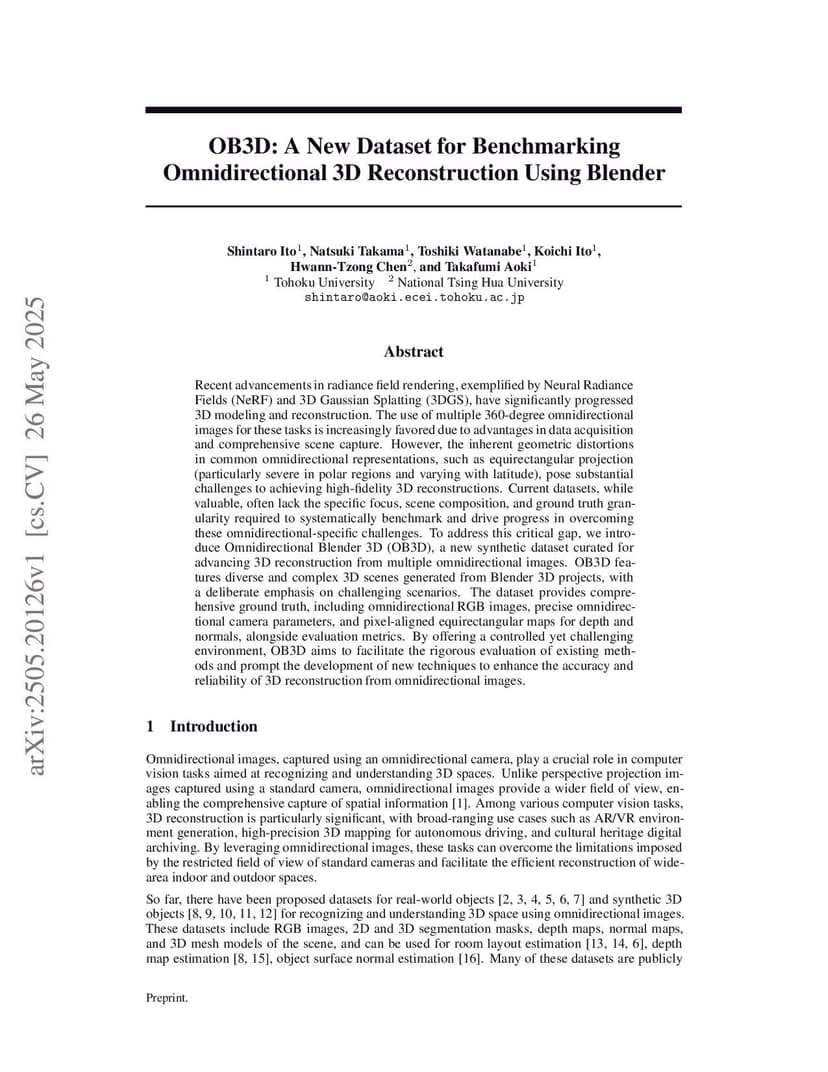 arXiv:2505.20126v1 [cs.CV] 26 May 2025

OB3D: A New Dataset for Benchmarking Omnidirectional 3D Reconstruction Using Blender

Shintaro Ito$^1$, Natsuki Takama$^1$, Toshiki Watanabe$^1$, Koichi Ito$^1$, Hwann-Tzong Chen$^2$, and Takafumi Aoki$^1$
$^1$ Tohoku University $^2$ National Tsing Hua University
shintaro@aoki.ecei.tohoku.ac.jp

Abstract

Recent advancements in radiance field rendering, exemplified by Neural Radiance Fields (NeRF) and 3D Gaussian Splatting (3DGS), have significantly progressed 3D modeling and reconstruction. The use of multiple 360-degree omnidirectional images for these tasks is increasingly favored due to advantages in data acquisition and comprehensive scene capture. However, the inherent geometric distortions in common omnidirectional representations, such as equirectangular projection (particularly severe in polar regions and varying with latitude), pose substantial challenges to achieving high-fidelity 3D reconstructions. Current datasets, while valuable, often lack the specific focus, scene composition, and ground truth granularity required to systematically benchmark and drive progress in overcoming these omnidirectional-specific challenges. To address this critical gap, we introduce Omnidirectional Blender 3D (OB3D), a new synthetic dataset curated for advancing 3D reconstruction from multiple omnidirectional images. OB3D features diverse and complex 3D scenes generated from Blender 3D projects, with a deliberate emphasis on challenging scenarios. The dataset provides comprehensive ground truth, including omnidirectional RGB images, precise omnidirectional camera parameters, and pixel-aligned equirectangular maps for depth and normals, alongside evaluation metrics. By offering a controlled yet challenging environment, OB3D aims to facilitate the rigorous evaluation of existing methods and prompt the development of new techniques to enhance the accuracy and reliability of 3D reconstruction from omnidirectional images.

1 Introduction

Omnidirectional images, captured using an omnidirectional camera, play a crucial role in computer vision tasks aimed at recognizing and understanding 3D spaces. Unlike perspective projection images captured using a standard camera, omnidirectional images provide a wider field of view, enabling the comprehensive capture of spatial information [1]. Among various computer vision tasks, 3D reconstruction is particularly significant, with broad-ranging use cases such as AR/VR environment generation, high-precision 3D mapping for autonomous driving, and cultural heritage digital archiving. By leveraging omnidirectional images, these tasks can overcome the limitations imposed by the restricted field of view of standard cameras and facilitate the efficient reconstruction of wide-area indoor and outdoor spaces.

So far, there have been proposed datasets for real-world objects [2, 3, 4, 5, 6, 7] and synthetic 3D objects [8, 9, 10, 11, 12] for recognizing and understanding 3D space using omnidirectional images. These datasets include RGB images, 2D and 3D segmentation masks, depth maps, normal maps, and 3D mesh models of the scene, and can be used for room layout estimation [13, 14, 6], depth map estimation [8, 15], object surface normal estimation [16]. Many of these datasets are publicly

Preprint.